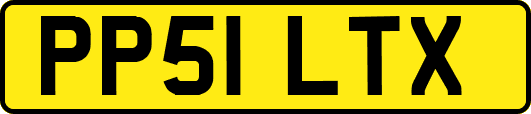 PP51 LTX